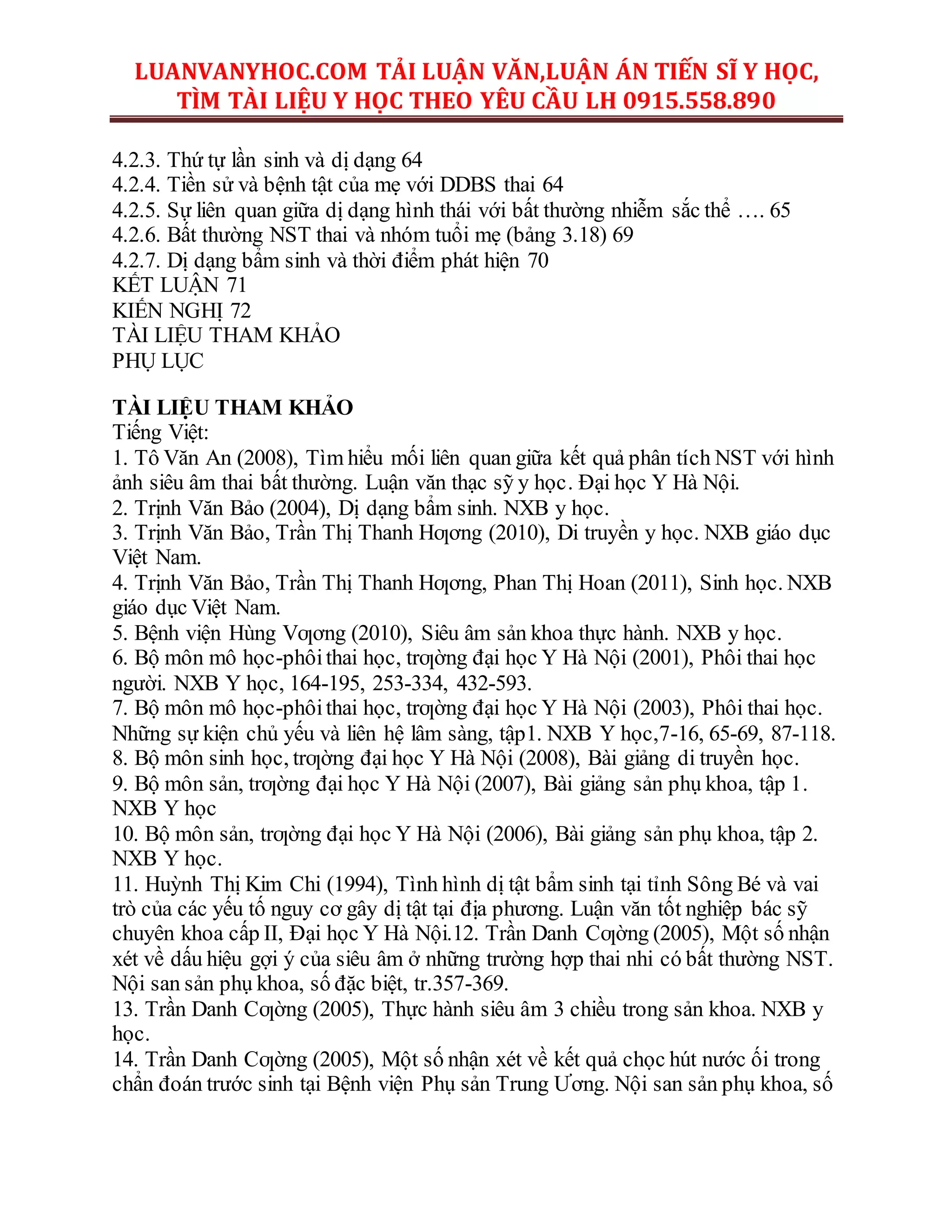 LUANVANYHOC.COM TẢI LUẬN VĂN,LUẬN ÁN TIẾN SĨ Y HỌC, TÌM TÀI LIỆU Y HỌC THEO YÊU CẦU LH 0915.558.890

4.2.3. Thứ tự lần sinh và dị dạng 64
4.2.4. Tiền sử và bệnh tật của mẹ với DDBS thai 64
4.2.5. Sự liên quan giữa dị dạng hình thái với bất thường nhiễm sắc thể …. 65
4.2.6. Bất thường NST thai và nhóm tuổi mẹ (bảng 3.18) 69
4.2.7. Dị dạng bẩm sinh và thời điểm phát hiện 70
KẾT LUẬN 71
KIẾN NGHỊ 72
TÀI LIỆU THAM KHẢO
PHỤ LỤC

TÀI LIỆU THAM KHẢO
Tiếng Việt:
1. Tô Văn An (2008), Tìm hiểu mối liên quan giữa kết quả phân tích NST với hình ảnh siêu âm thai bất thường. Luận văn thạc sỹ y học. Đại học Y Hà Nội.
2. Trịnh Văn Bảo (2004), Dị dạng bẩm sinh. NXB y học.
3. Trịnh Văn Bảo, Trần Thị Thanh Hƣơng (2010), Di truyền y học. NXB giáo dục Việt Nam.
4. Trịnh Văn Bảo, Trần Thị Thanh Hƣơng, Phan Thị Hoan (2011), Sinh học. NXB giáo dục Việt Nam.
5. Bệnh viện Hùng Vƣơng (2010), Siêu âm sản khoa thực hành. NXB y học.
6. Bộ môn mô học-phôi thai học, trƣờng đại học Y Hà Nội (2001), Phôi thai học người. NXB Y học, 164-195, 253-334, 432-593.
7. Bộ môn mô học-phôi thai học, trƣờng đại học Y Hà Nội (2003), Phôi thai học. Những sự kiện chủ yếu và liên hệ lâm sàng, tập1. NXB Y học,7-16, 65-69, 87-118.
8. Bộ môn sinh học, trƣờng đại học Y Hà Nội (2008), Bài giảng di truyền học.
9. Bộ môn sản, trƣờng đại học Y Hà Nội (2007), Bài giảng sản phụ khoa, tập 1. NXB Y học
10. Bộ môn sản, trƣờng đại học Y Hà Nội (2006), Bài giảng sản phụ khoa, tập 2. NXB Y học.
11. Huỳnh Thị Kim Chi (1994), Tình hình dị tật bẩm sinh tại tỉnh Sông Bé và vai trò của các yếu tố nguy cơ gây dị tật tại địa phương. Luận văn tốt nghiệp bác sỹ chuyên khoa cấp II, Đại học Y Hà Nội.12. Trần Danh Cƣờng (2005), Một số nhận xét về dấu hiệu gợi ý của siêu âm ở những trường hợp thai nhi có bất thường NST. Nội san sản phụ khoa, số đặc biệt, tr.357-369.
13. Trần Danh Cƣờng (2005), Thực hành siêu âm 3 chiều trong sản khoa. NXB y học.
14. Trần Danh Cƣờng (2005), Một số nhận xét về kết quả chọc hút nước ối trong chẩn đoán trước sinh tại Bệnh viện Phụ sản Trung Ương. Nội san sản phụ khoa, số